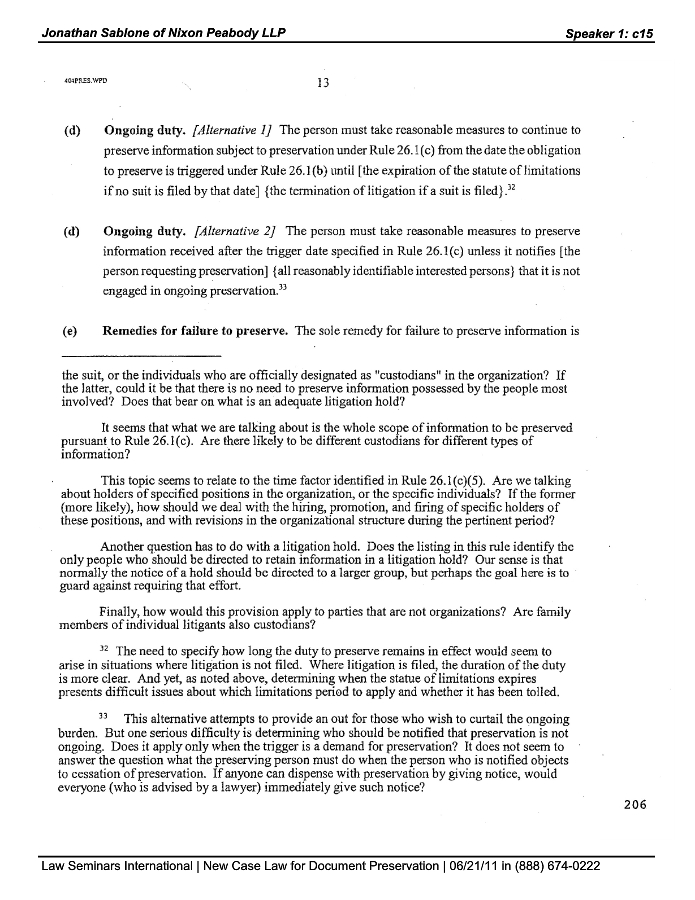 Jonathan Sablone of Nixon Peabody LLP

Speaker 1: c15

404PRES.WPD

13

(d) Ongoing duty. [Alternative 1] The person must take reasonable measures to continue to preserve information subject to preservation under Rule 26.1(c) from the date the obligation to preserve is triggered under Rule 26.1(b) until [the expiration of the statute of limitations if no suit is filed by that date] {the termination of litigation if a suit is filed}.$^{32}$

(d) Ongoing duty. [Alternative 2] The person must take reasonable measures to preserve information received after the trigger date specified in Rule 26.1(c) unless it notifies [the person requesting preservation] {all reasonably identifiable interested persons} that it is not engaged in ongoing preservation.$^{33}$

(e) Remedies for failure to preserve. The sole remedy for failure to preserve information is

the suit, or the individuals who are officially designated as "custodians" in the organization? If the latter, could it be that there is no need to preserve information possessed by the people most involved? Does that bear on what is an adequate litigation hold?

It seems that what we are talking about is the whole scope of information to be preserved pursuant to Rule 26.1(c). Are there likely to be different custodians for different types of information?

This topic seems to relate to the time factor identified in Rule 26.1(c)(5). Are we talking about holders of specified positions in the organization, or the specific individuals? If the former (more likely), how should we deal with the hiring, promotion, and firing of specific holders of these positions, and with revisions in the organizational structure during the pertinent period?

Another question has to do with a litigation hold. Does the listing in this rule identify the only people who should be directed to retain information in a litigation hold? Our sense is that normally the notice of a hold should be directed to a larger group, but perhaps the goal here is to guard against requiring that effort.

Finally, how would this provision apply to parties that are not organizations? Are family members of individual litigants also custodians?

$^{32}$ The need to specify how long the duty to preserve remains in effect would seem to arise in situations where litigation is not filed. Where litigation is filed, the duration of the duty is more clear. And yet, as noted above, determining when the statue of limitations expires presents difficult issues about which limitations period to apply and whether it has been tolled.

$^{33}$ This alternative attempts to provide an out for those who wish to curtail the ongoing burden. But one serious difficulty is determining who should be notified that preservation is not ongoing. Does it apply only when the trigger is a demand for preservation? It does not seem to answer the question what the preserving person must do when the person who is notified objects to cessation of preservation. If anyone can dispense with preservation by giving notice, would everyone (who is advised by a lawyer) immediately give such notice?

206

Law Seminars International | New Case Law for Document Preservation | 06/21/11 in (888) 674-0222